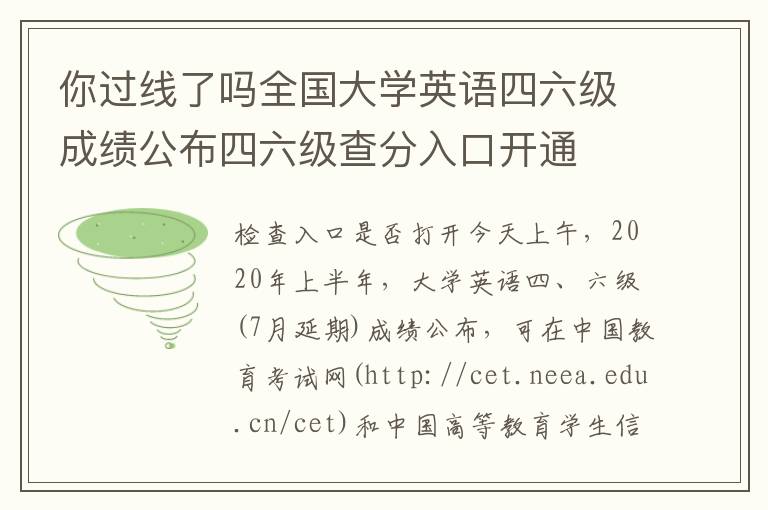 你过线了吗全国大学英语四六级成绩公布四六级查分入口开通

检查入口是否打开今天上午，2020年上半年，大学英语四、六级(7月延期)成绩公布，可在中国教育考试网(http://cet.neea.edu.cn/cet)和中国高等教育学生信